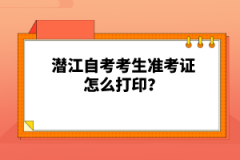 潜江自考考生准考证怎么打印？